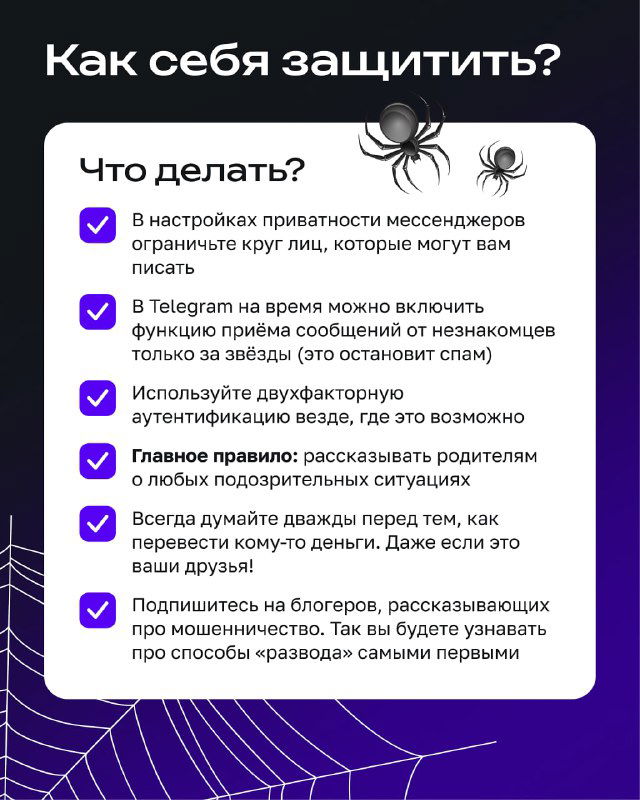 Как себя защитить?

Что делать?

В настройках приватности мессенджеров ограничьте круг лиц, которые могут вам писать

В Telegram на время можно включить функцию приёма сообщений от незнакомцев только за звёзды (это остановит спам)

Используйте двухфакторную аутентификацию везде, где это возможно

Главное правило: рассказывать родителям о любых подозрительных ситуациях

Всегда думайте дважды перед тем, как перевести кому-то деньги. Даже если это ваши друзья!

Подпишитесь на блогеров, рассказывающих про мошенничество. Так вы будете узнавать про способы «развода» самыми первыми